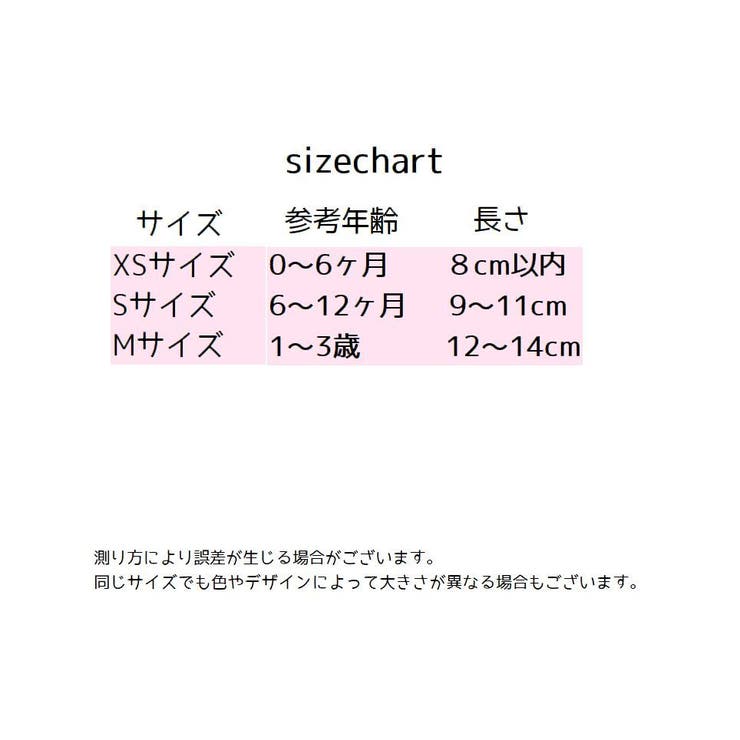 sizechart

| サイズ | 参考年齢 | 長さ |
|---|---|---|
| XSサイズ | 0～6ヶ月 | 8cm以内 |
| Sサイズ | 6～12ヶ月 | 9～11cm |
| Mサイズ | 1～3歳 | 12～14cm |

測り方により誤差が生じる場合がございます。
同じサイズでも色やデザインによって大きさが異なる場合もございます。